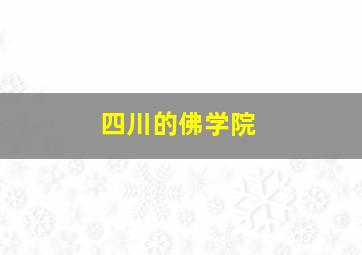 四川的佛学院